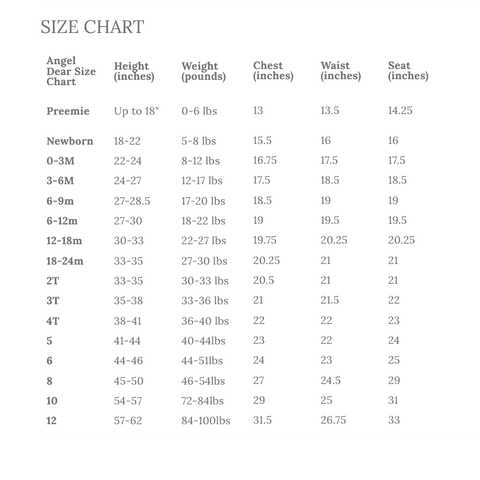 SIZE CHART

| Angel Dear Size Chart | Height (inches) | Weight (pounds) | Chest (inches) | Waist (inches) | Seat (inches) |
|---|---|---|---|---|---|
| Preemie | Up to 18" | 0-6 lbs | 13 | 13.5 | 14.25 |
| Newborn | 18-22 | 5-8 lbs | 15.5 | 16 | 16 |
| 0-3M | 22-24 | 8-12 lbs | 16.75 | 17.5 | 17.5 |
| 3-6M | 24-27 | 12-17 lbs | 17.5 | 18.5 | 18.5 |
| 6-9m | 27-28.5 | 17-20 lbs | 18.5 | 19 | 19 |
| 6-12m | 27-30 | 18-22 lbs | 19 | 19.5 | 19.5 |
| 12-18m | 30-33 | 22-27 lbs | 19.75 | 20.25 | 20.25 |
| 18-24m | 33-35 | 27-30 lbs | 20.25 | 21 | 21 |
| 2T | 33-35 | 30-33 lbs | 20.5 | 21 | 21 |
| 3T | 35-38 | 33-36 lbs | 21 | 21.5 | 22 |
| 4T | 38-41 | 36-40 lbs | 22 | 22 | 23 |
| 5 | 41-44 | 40-44lbs | 23 | 22 | 24 |
| 6 | 44-46 | 44-51lbs | 24 | 23 | 25 |
| 8 | 45-50 | 46-54lbs | 27 | 24.5 | 29 |
| 10 | 54-57 | 72-84lbs | 29 | 25 | 31 |
| 12 | 57-62 | 84-100lbs | 31.5 | 26.75 | 33 |